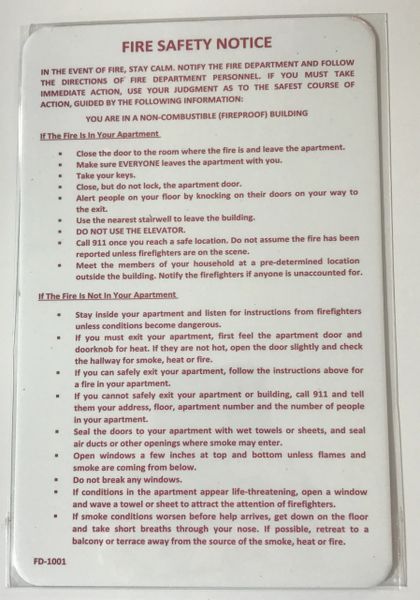 FIRE SAFETY NOTICE

IN THE EVENT OF FIRE, STAY CALM. NOTIFY THE FIRE DEPARTMENT AND FOLLOW THE DIRECTIONS OF FIRE DEPARTMENT PERSONNEL. IF YOU MUST TAKE IMMEDIATE ACTION, USE YOUR JUDGMENT AS TO THE SAFEST COURSE OF ACTION, GUIDED BY THE FOLLOWING INFORMATION:

YOU ARE IN A NON-COMBUSTIBLE (FIREPROOF) BUILDING

If The Fire Is In Your Apartment

- Close the door to the room where the fire is and leave the apartment.
- Make sure EVERYONE leaves the apartment with you.
- Take your keys.
- Close, but do not lock, the apartment door.
- Alert people on your floor by knocking on their doors on your way to the exit.
- Use the nearest stairwell to leave the building.
- DO NOT USE THE ELEVATOR.
- Call 911 once you reach a safe location. Do not assume the fire has been reported unless firefighters are on the scene.
- Meet the members of your household at a pre-determined location outside the building. Notify the firefighters if anyone is unaccounted for.

If The Fire Is Not In Your Apartment

- Stay inside your apartment and listen for instructions from firefighters unless conditions become dangerous.
- If you must exit your apartment, first feel the apartment door and doorknob for heat. If they are not hot, open the door slightly and check the hallway for smoke, heat or fire.
- If you can safely exit your apartment, follow the instructions above for a fire in your apartment.
- If you cannot safely exit your apartment or building, call 911 and tell them your address, floor, apartment number and the number of people in your apartment.
- Seal the doors to your apartment with wet towels or sheets, and seal air ducts or other openings where smoke may enter.
- Open windows a few inches at top and bottom unless flames and smoke are coming from below.
- Do not break any windows.
- If conditions in the apartment appear life-threatening, open a window and wave a towel or sheet to attract the attention of firefighters.
- If smoke conditions worsen before help arrives, get down on the floor and take short breaths through your nose. If possible, retreat to a balcony or terrace away from the source of the smoke, heat or fire.

FD-1001